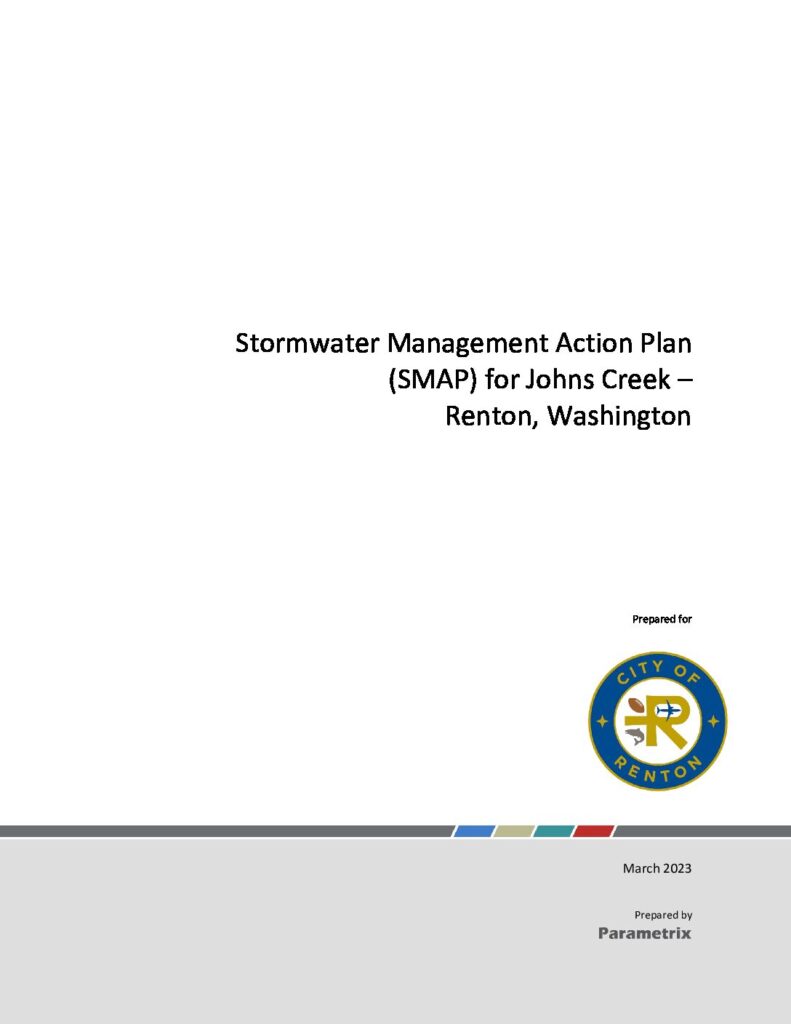 Stormwater Management Action Plan (SMAP) for Johns Creek – Renton, Washington

Prepared for

CITY OF
R
RENTON

March 2023

Prepared by
Parametrix